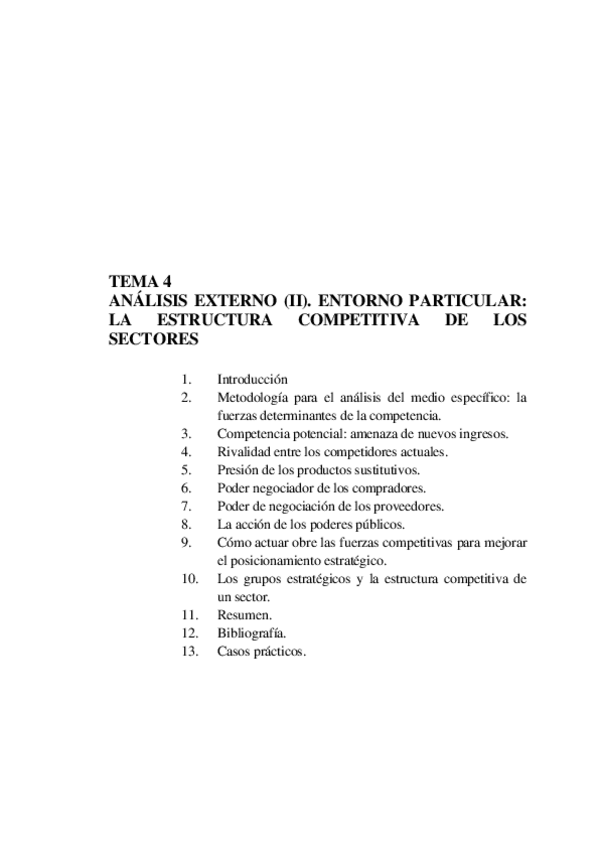 TEMA 4
ANÁLISIS EXTERNO (II). ENTORNO PARTICULAR: LA ESTRUCTURA COMPETITIVA DE LOS SECTORES

1. Introducción
2. Metodología para el análisis del medio específico: la fuerzas determinantes de la competencia.
3. Competencia potencial: amenaza de nuevos ingresos.
4. Rivalidad entre los competidores actuales.
5. Presión de los productos sustitutivos.
6. Poder negociador de los compradores.
7. Poder de negociación de los proveedores.
8. La acción de los poderes públicos.
9. Cómo actuar obre las fuerzas competitivas para mejorar el posicionamiento estratégico.
10. Los grupos estratégicos y la estructura competitiva de un sector.
11. Resumen.
12. Bibliografía.
13. Casos prácticos.